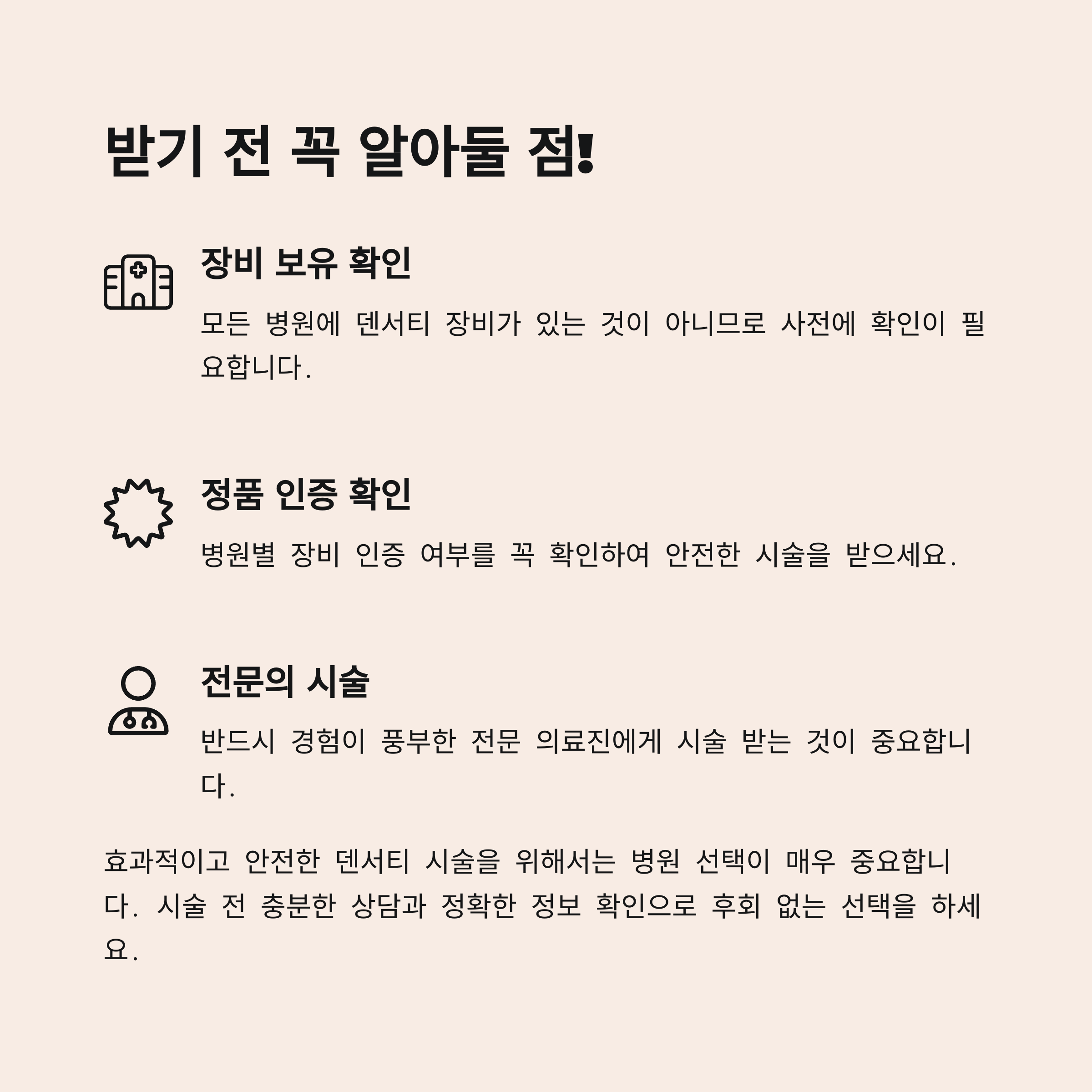 받기 전 꼭 알아둘 점!

장비 보유 확인

모든 병원에 덴서티 장비가 있는 것이 아니므로 사전에 확인이 필요합니다.

정품 인증 확인

병원별 장비 인증 여부를 꼭 확인하여 안전한 시술을 받으세요.

전문의 시술

반드시 경험이 풍부한 전문 의료진에게 시술 받는 것이 중요합니다.

효과적이고 안전한 덴서티 시술을 위해서는 병원 선택이 매우 중요합니다. 시술 전 충분한 상담과 정확한 정보 확인으로 후회 없는 선택을 하세요.